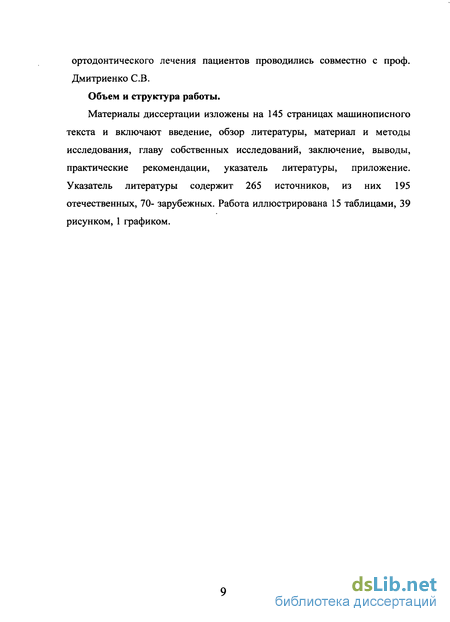 ортодонтического лечения пациентов проводились совместно с проф. Дмитриенко С.В.

Объем и структура работы.

Материалы диссертации изложены на 145 страницах машинописного текста и включают введение, обзор литературы, материал и методы исследования, главу собственных исследований, заключение, выводы, практические рекомендации, указатель литературы, приложение. Указатель литературы содержит 265 источников, из них 195 отечественных, 70- зарубежных. Работа иллюстрирована 15 таблицами, 39 рисунком, 1 графиком.

9

dsLib.net
библиотека диссертаций